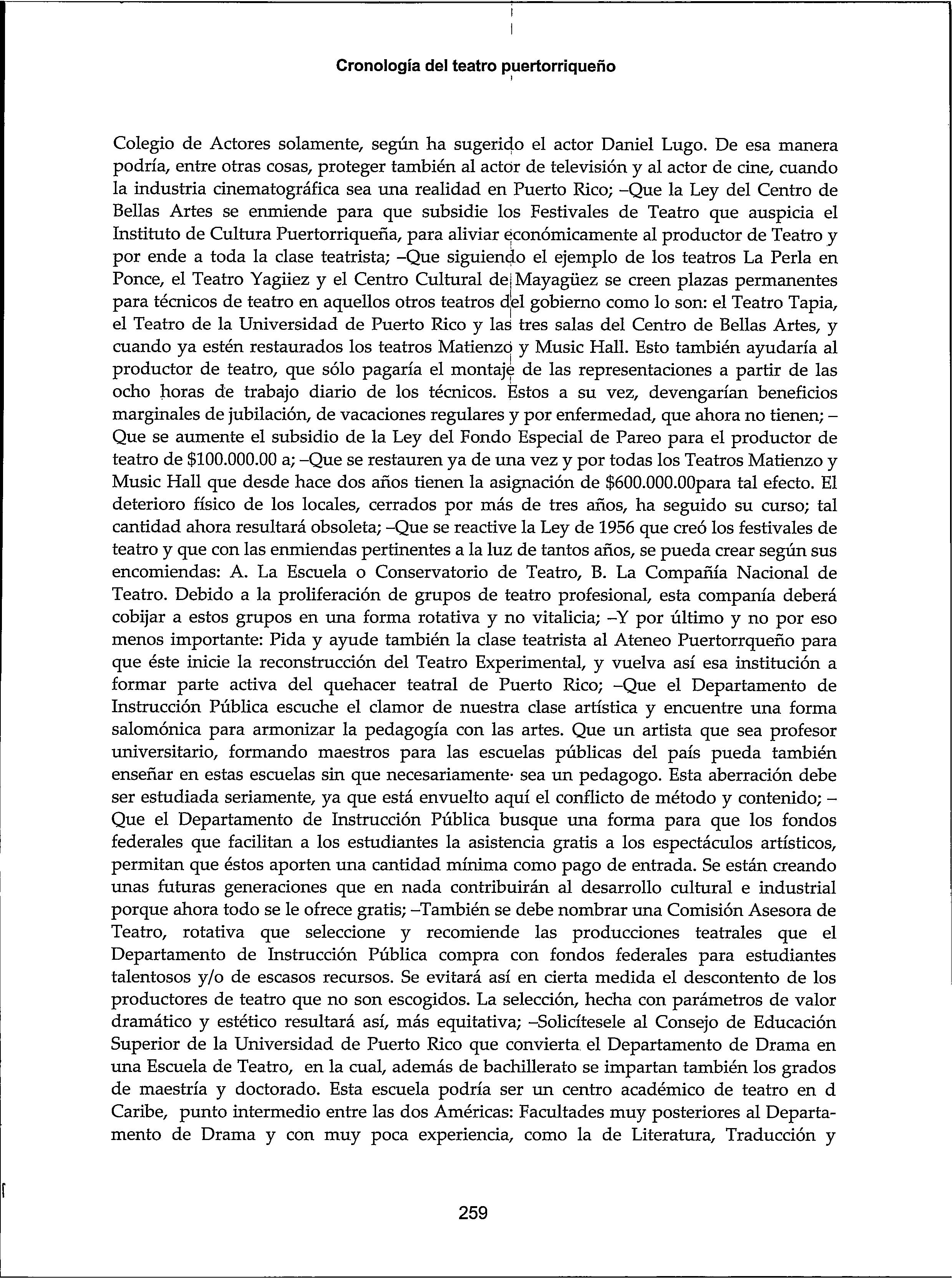 Cronología del teatro puertorriqueño

Colegio de Actores solamente, según ha sugerido el actor Daniel Lugo. De esa manera podría, entre otras cosas, proteger también al actor de televisión y al actor de cine, cuando la industria cinematográfica sea una realidad en Puerto Rico; –Que la Ley del Centro de Bellas Artes se enmiende para que subsidie los Festivales de Teatro que auspicia el Instituto de Cultura Puertorriqueña, para aliviar económicamente al productor de Teatro y por ende a toda la clase teatrista; –Que siguiendo el ejemplo de los teatros La Perla en Ponce, el Teatro Yagiiez y el Centro Cultural de Mayagüez se creen plazas permanentes para técnicos de teatro en aquellos otros teatros del gobierno como lo son: el Teatro Tapia, el Teatro de la Universidad de Puerto Rico y las tres salas del Centro de Bellas Artes, y cuando ya estén restaurados los teatros Matienzo y Music Hall. Esto también ayudaría al productor de teatro, que sólo pagaría el montaje de las representaciones a partir de las ocho horas de trabajo diario de los técnicos. Estos a su vez, devengarían beneficios marginales de jubilación, de vacaciones regulares y por enfermedad, que ahora no tienen; –Que se aumente el subsidio de la Ley del Fondo Especial de Pareo para el productor de teatro de $100.000.00 a; –Que se restauren ya de una vez y por todas los Teatros Matienzo y Music Hall que desde hace dos años tienen la asignación de $600.000.00para tal efecto. El deterioro físico de los locales, cerrados por más de tres años, ha seguido su curso; tal cantidad ahora resultará obsoleta; –Que se reactive la Ley de 1956 que creó los festivales de teatro y que con las enmiendas pertinentes a la luz de tantos años, se pueda crear según sus encomiendas: A. La Escuela o Conservatorio de Teatro, B. La Compañía Nacional de Teatro. Debido a la proliferación de grupos de teatro profesional, esta companía deberá cobijar a estos grupos en una forma rotativa y no vitalicia; –Y por último y no por eso menos importante: Pida y ayude también la clase teatrista al Ateneo Puertorrqueño para que éste inicie la reconstrucción del Teatro Experimental, y vuelva así esa institución a formar parte activa del quehacer teatral de Puerto Rico; –Que el Departamento de Instrucción Pública escuche el clamor de nuestra clase artística y encuentre una forma salomónica para armonizar la pedagogía con las artes. Que un artista que sea profesor universitario, formando maestros para las escuelas públicas del país pueda también enseñar en estas escuelas sin que necesariamente· sea un pedagogo. Esta aberración debe ser estudiada seriamente, ya que está envuelto aquí el conflicto de método y contenido; –Que el Departamento de Instrucción Pública busque una forma para que los fondos federales que facilitan a los estudiantes la asistencia gratis a los espectáculos artísticos, permitan que éstos aporten una cantidad mínima como pago de entrada. Se están creando unas futuras generaciones que en nada contribuirán al desarrollo cultural e industrial porque ahora todo se le ofrece gratis; –También se debe nombrar una Comisión Asesora de Teatro, rotativa que seleccione y recomiende las producciones teatrales que el Departamento de Instrucción Pública compra con fondos federales para estudiantes talentosos y/o de escasos recursos. Se evitará así en cierta medida el descontento de los productores de teatro que no son escogidos. La selección, hecha con parámetros de valor dramático y estético resultará así, más equitativa; –Solicítesele al Consejo de Educación Superior de la Universidad de Puerto Rico que convierta el Departamento de Drama en una Escuela de Teatro, en la cual, además de bachillerato se impartan también los grados de maestría y doctorado. Esta escuela podría ser un centro académico de teatro en d Caribe, punto intermedio entre las dos Américas: Facultades muy posteriores al Departamento de Drama y con muy poca experiencia, como la de Literatura, Traducción y

259